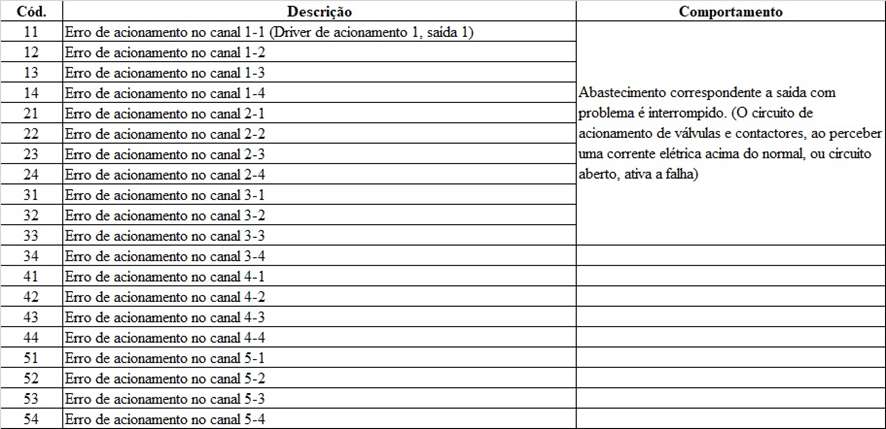 | Cód. | Descrição | Comportamento |
|---|---|---|
| 11 | Erro de acionamento no canal 1-1 (Driver de acionamento 1, saída 1) | Abastecimento correspondente a saída com problema é interrompido. (O circuito de acionamento de válvulas e contactores, ao perceber uma corrente elétrica acima do normal, ou circuito aberto, ativa a falha) |
| 12 | Erro de acionamento no canal 1-2 | |
| 13 | Erro de acionamento no canal 1-3 | |
| 14 | Erro de acionamento no canal 1-4 | |
| 21 | Erro de acionamento no canal 2-1 | |
| 22 | Erro de acionamento no canal 2-2 | |
| 23 | Erro de acionamento no canal 2-3 | |
| 24 | Erro de acionamento no canal 2-4 | |
| 31 | Erro de acionamento no canal 3-1 | |
| 32 | Erro de acionamento no canal 3-2 | |
| 33 | Erro de acionamento no canal 3-3 | |
| 34 | Erro de acionamento no canal 3-4 | |
| 41 | Erro de acionamento no canal 4-1 | |
| 42 | Erro de acionamento no canal 4-2 | |
| 43 | Erro de acionamento no canal 4-3 | |
| 44 | Erro de acionamento no canal 4-4 | |
| 51 | Erro de acionamento no canal 5-1 | |
| 52 | Erro de acionamento no canal 5-2 | |
| 53 | Erro de acionamento no canal 5-3 | |
| 54 | Erro de acionamento no canal 5-4 | |